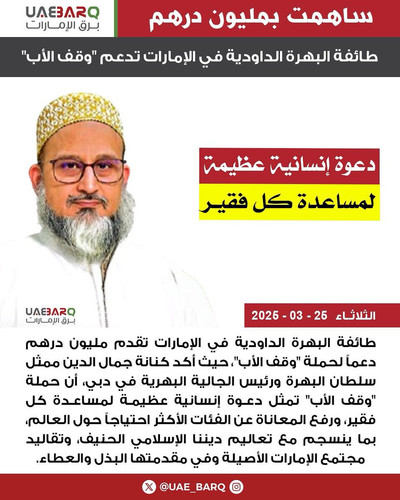 UAEBARQ
برق الإمارات

ساهمت بمليون درهم

طائفة البهرة الداودية في الإمارات تدعم "وقف الأب"

دعوة إنسانية عظيمة

لمساعدة كل فقير

UAEBARQ
برق الإمارات

الثلاثاء 25 - 03 - 2025

طائفة البهرة الداودية في الإمارات تقدم مليون درهم دعماً لحملة "وقف الأب"، حيث أكد كنانة جمال الدين ممثل سلطان البهرة ورئيس الجالية البهرية في دبي، أن حملة "وقف الأب" تمثل دعوة إنسانية عظيمة لمساعدة كل فقير، ورفع المعاناة عن الفئات الأكثر احتياجاً حول العالم، بما ينسجم مع تعاليم ديننا الإسلامي الحنيف، وتقاليد مجتمع الإمارات الأصيلة وفي مقدمتها البذل والعطاء.

@UAE_BARQ